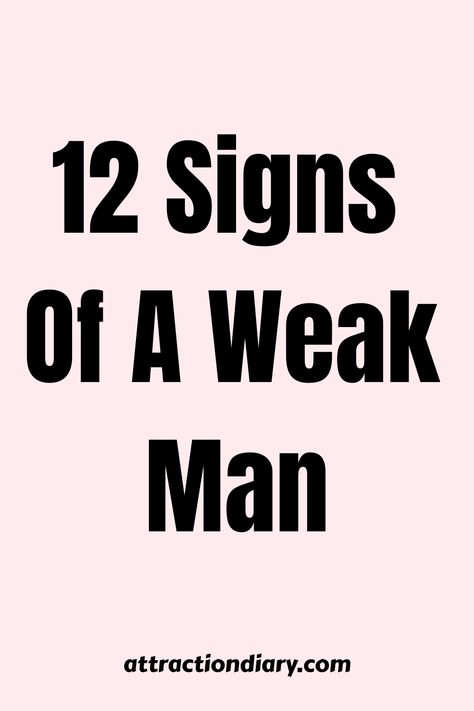 12 Signs Of A Weak Man

attractiondiary.com